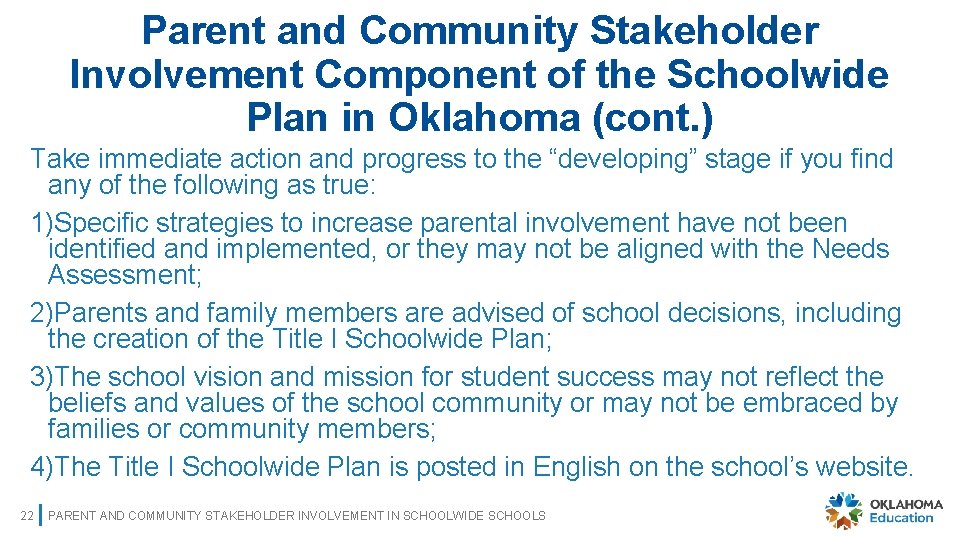 Parent and Community Stakeholder Involvement Component of the Schoolwide Plan in Oklahoma (cont.)

Take immediate action and progress to the “developing” stage if you find any of the following as true:

1)Specific strategies to increase parental involvement have not been identified and implemented, or they may not be aligned with the Needs Assessment;

2)Parents and family members are advised of school decisions, including the creation of the Title I Schoolwide Plan;

3)The school vision and mission for student success may not reflect the beliefs and values of the school community or may not be embraced by families or community members;

4)The Title I Schoolwide Plan is posted in English on the school’s website.

22 PARENT AND COMMUNITY STAKEHOLDER INVOLVEMENT IN SCHOOLWIDE SCHOOLS

OKLAHOMA Education